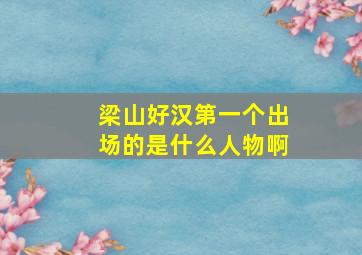 梁山好汉第一个出场的是什么人物啊